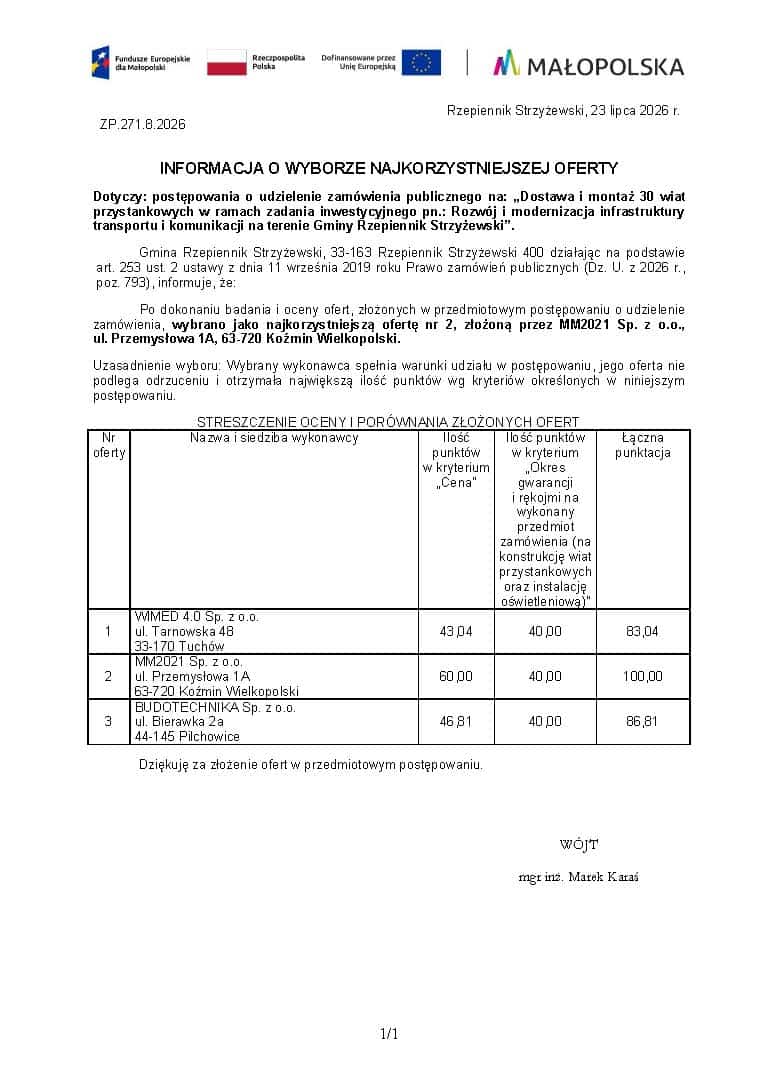 Fundusze Europejskie dla Małopolski

Rzeczpospolita Polska

Dofinansowane przez Unię Europejską

MAŁOPOLSKA

Rzepiennik Strzyżewski, 23 lipca 2026 r.

ZP.271.8.2026

INFORMACJA O WYBORZE NAJKORZYSTNIEJSZEJ OFERTY

Dotyczy: postępowania o udzielenie zamówienia publicznego na: „Dostawa i montaż 30 wiat przystankowych w ramach zadania inwestycyjnego pn.: Rozwój i modernizacja infrastruktury transportu i komunikacji na terenie Gminy Rzepiennik Strzyżewski".

Gmina Rzepiennik Strzyżewski, 33-163 Rzepiennik Strzyżewski 400 działając na podstawie art. 253 ust. 2 ustawy z dnia 11 września 2019 roku Prawo zamówień publicznych (Dz. U. z 2026 r., poz. 793), informuje, że:

Po dokonaniu badania i oceny ofert, złożonych w przedmiotowym postępowaniu o udzielenie zamówienia, wybrano jako najkorzystniejszą ofertę nr 2, złożoną przez MM2021 Sp. z o.o., ul. Przemysłowa 1A, 63-720 Koźmin Wielkopolski.

Uzasadnienie wyboru: Wybrany wykonawca spełnia warunki udziału w postępowaniu, jego oferta nie podlega odrzuceniu i otrzymała największą ilość punktów wg kryteriów określonych w niniejszym postępowaniu.

STRESZCZENIE OCENY I PORÓWNANIA ZŁOŻONYCH OFERT

| Nr oferty | Nazwa i siedziba wykonawcy | Ilość punktów w kryterium „Cena" | Ilość punktów w kryterium „Okres gwarancji i rękojmi na wykonany przedmiot zamówienia (na konstrukcję wiat przystankowych oraz instalację oświetleniową)" | Łączna punktacja |
|---|---|---|---|---|
| 1 | WIMED 4.0 Sp. z o.o. ul. Tarnowska 48 33-170 Tuchów | 43,04 | 40,00 | 83,04 |
| 2 | MM2021 Sp. z o.o. ul. Przemysłowa 1A 63-720 Koźmin Wielkopolski | 60,00 | 40,00 | 100,00 |
| 3 | BUDOTECHNIKA Sp. z o.o. ul. Bierawka 2a 44-145 Pilchowice | 46,81 | 40,00 | 86,81 |

Dziękuję za złożenie ofert w przedmiotowym postępowaniu.

WÓJT

mgr inż. Marek Karaś

1/1